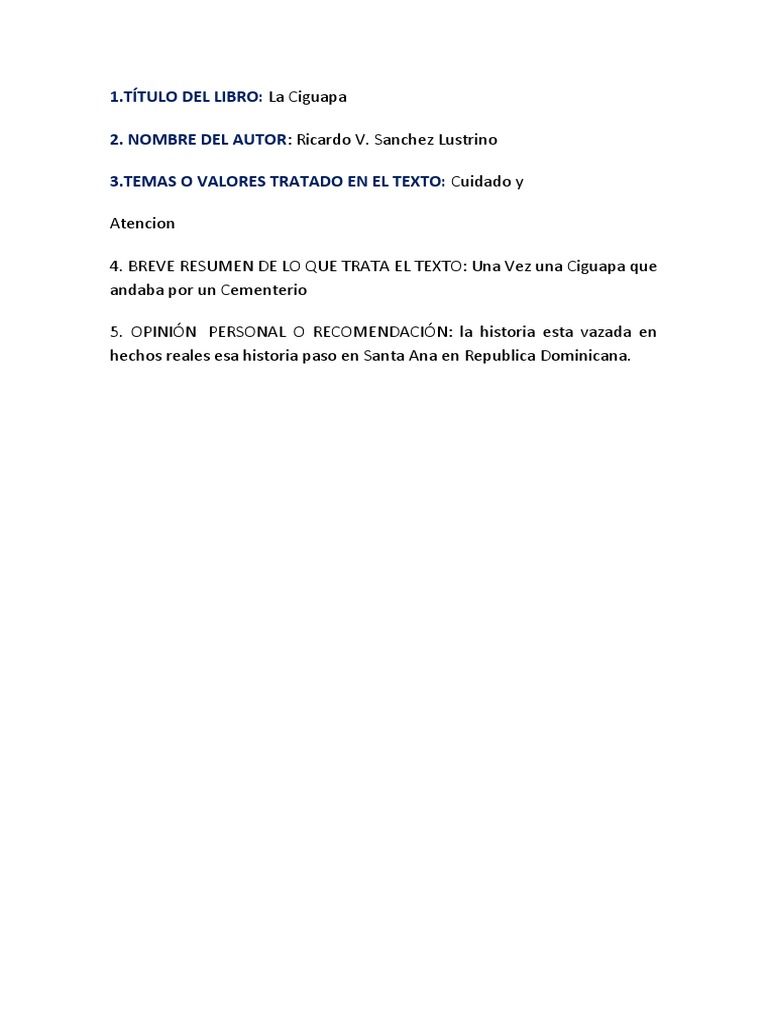 1.TÍTULO DEL LIBRO: La Ciguapa

2. NOMBRE DEL AUTOR: Ricardo V. Sanchez Lustrino

3.TEMAS O VALORES TRATADO EN EL TEXTO: Cuidado y

Atencion

4. BREVE RESUMEN DE LO QUE TRATA EL TEXTO: Una Vez una Ciguapa que andaba por un Cementerio

5. OPINIÓN PERSONAL O RECOMENDACIÓN: la historia esta vazada en hechos reales esa historia paso en Santa Ana en Republica Dominicana.